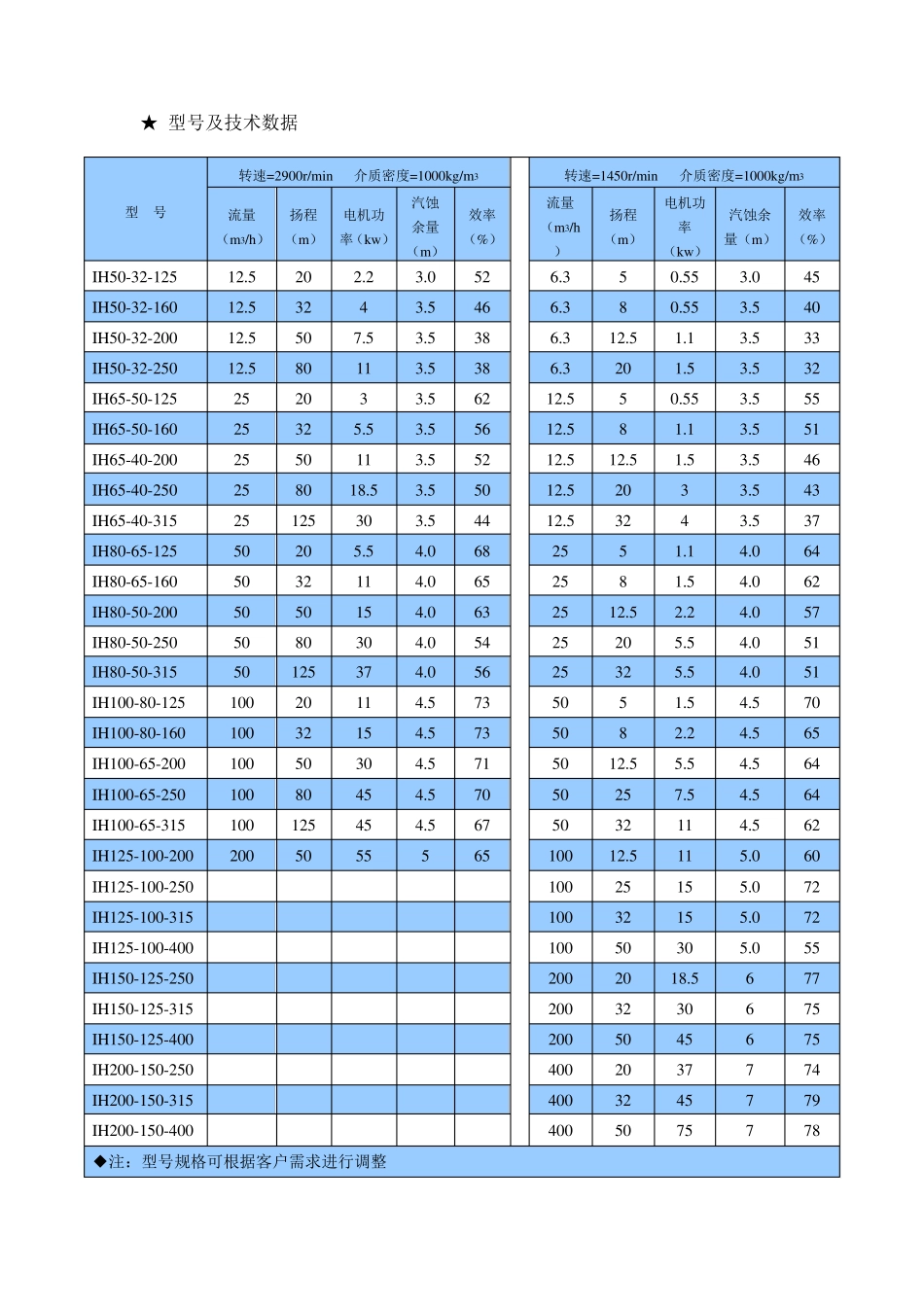 ★ 型号及技术数据

| 型 号 | 转速=2900r/min 介质密度=1000kg/m3 | | | | | | 转速=1450r/min 介质密度=1000kg/m3 | | | | |
|---|---|---|---|---|---|---|---|---|---|---|---|
| | 流量（m3/h） | 扬程（m） | 电机功率（kw） | 汽蚀余量（m） | 效率（%） | | 流量（m3/h） | 扬程（m） | 电机功率（kw） | 汽蚀余量（m） | 效率（%） |
| IH50-32-125 | 12.5 | 20 | 2.2 | 3.0 | 52 | | 6.3 | 5 | 0.55 | 3.0 | 45 |
| IH50-32-160 | 12.5 | 32 | 4 | 3.5 | 46 | | 6.3 | 8 | 0.55 | 3.5 | 40 |
| IH50-32-200 | 12.5 | 50 | 7.5 | 3.5 | 38 | | 6.3 | 12.5 | 1.1 | 3.5 | 33 |
| IH50-32-250 | 12.5 | 80 | 11 | 3.5 | 38 | | 6.3 | 20 | 1.5 | 3.5 | 32 |
| IH65-50-125 | 25 | 20 | 3 | 3.5 | 62 | | 12.5 | 5 | 0.55 | 3.5 | 55 |
| IH65-50-160 | 25 | 32 | 5.5 | 3.5 | 56 | | 12.5 | 8 | 1.1 | 3.5 | 51 |
| IH65-40-200 | 25 | 50 | 11 | 3.5 | 52 | | 12.5 | 12.5 | 1.5 | 3.5 | 46 |
| IH65-40-250 | 25 | 80 | 18.5 | 3.5 | 50 | | 12.5 | 20 | 3 | 3.5 | 43 |
| IH65-40-315 | 25 | 125 | 30 | 3.5 | 44 | | 12.5 | 32 | 4 | 3.5 | 37 |
| IH80-65-125 | 50 | 20 | 5.5 | 4.0 | 68 | | 25 | 5 | 1.1 | 4.0 | 64 |
| IH80-65-160 | 50 | 32 | 11 | 4.0 | 65 | | 25 | 8 | 1.5 | 4.0 | 62 |
| IH80-50-200 | 50 | 50 | 15 | 4.0 | 63 | | 25 | 12.5 | 2.2 | 4.0 | 57 |
| IH80-50-250 | 50 | 80 | 30 | 4.0 | 54 | | 25 | 20 | 5.5 | 4.0 | 51 |
| IH80-50-315 | 50 | 125 | 37 | 4.0 | 56 | | 25 | 32 | 5.5 | 4.0 | 51 |
| IH100-80-125 | 100 | 20 | 11 | 4.5 | 73 | | 50 | 5 | 1.5 | 4.5 | 70 |
| IH100-80-160 | 100 | 32 | 15 | 4.5 | 73 | | 50 | 8 | 2.2 | 4.5 | 65 |
| IH100-65-200 | 100 | 50 | 30 | 4.5 | 71 | | 50 | 12.5 | 5.5 | 4.5 | 64 |
| IH100-65-250 | 100 | 80 | 45 | 4.5 | 70 | | 50 | 25 | 7.5 | 4.5 | 64 |
| IH100-65-315 | 100 | 125 | 45 | 4.5 | 67 | | 50 | 32 | 11 | 4.5 | 62 |
| IH125-100-200 | 200 | 50 | 55 | 5 | 65 | | 100 | 12.5 | 11 | 5.0 | 60 |
| IH125-100-250 | | | | | | | 100 | 25 | 15 | 5.0 | 72 |
| IH125-100-315 | | | | | | | 100 | 32 | 15 | 5.0 | 72 |
| IH125-100-400 | | | | | | | 100 | 50 | 30 | 5.0 | 55 |
| IH150-125-250 | | | | | | | 200 | 20 | 18.5 | 6 | 77 |
| IH150-125-315 | | | | | | | 200 | 32 | 30 | 6 | 75 |
| IH150-125-400 | | | | | | | 200 | 50 | 45 | 6 | 75 |
| IH200-150-250 | | | | | | | 400 | 20 | 37 | 7 | 74 |
| IH200-150-315 | | | | | | | 400 | 32 | 45 | 7 | 79 |
| IH200-150-400 | | | | | | | 400 | 50 | 75 | 7 | 78 |
| ◆注：型号规格可根据客户需求进行调整 | | | | | | | | | | | |